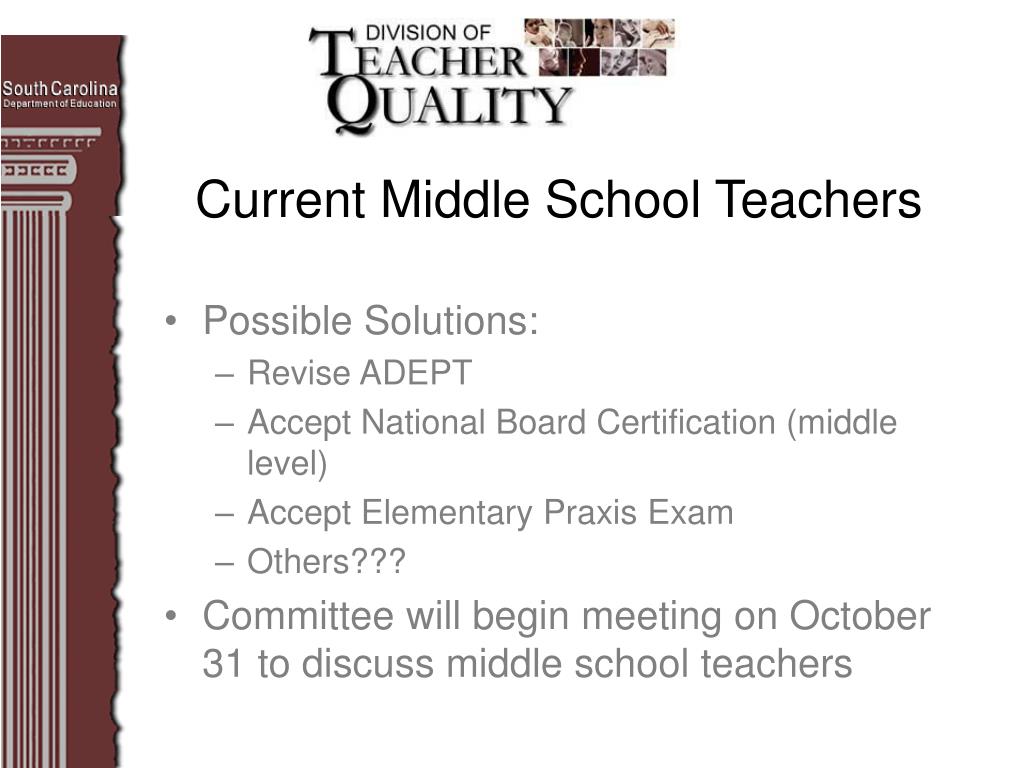 South Carolina
Department of Education

DIVISION OF
TEACHER
QUALITY

Current Middle School Teachers

• Possible Solutions:
– Revise ADEPT
– Accept National Board Certification (middle level)
– Accept Elementary Praxis Exam
– Others???
• Committee will begin meeting on October 31 to discuss middle school teachers